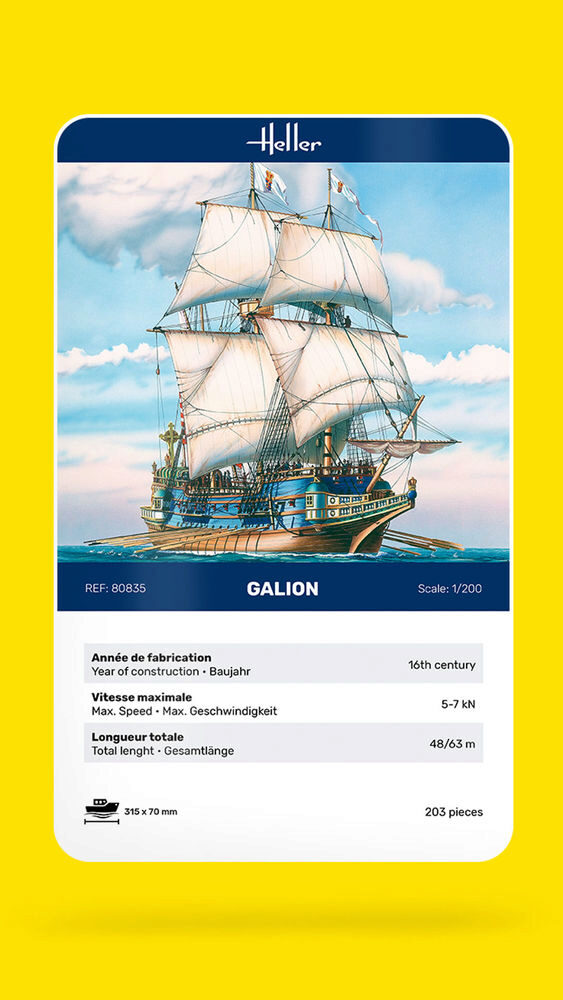 Heller

REF: 80835 GALION Scale: 1/200

Année de fabrication
Year of construction • Baujahr
16th century

Vitesse maximale
Max. Speed • Max. Geschwindigkeit
5-7 kN

Longueur totale
Total lenght • Gesamtlänge
48/63 m

315 x 70 mm

203 pieces